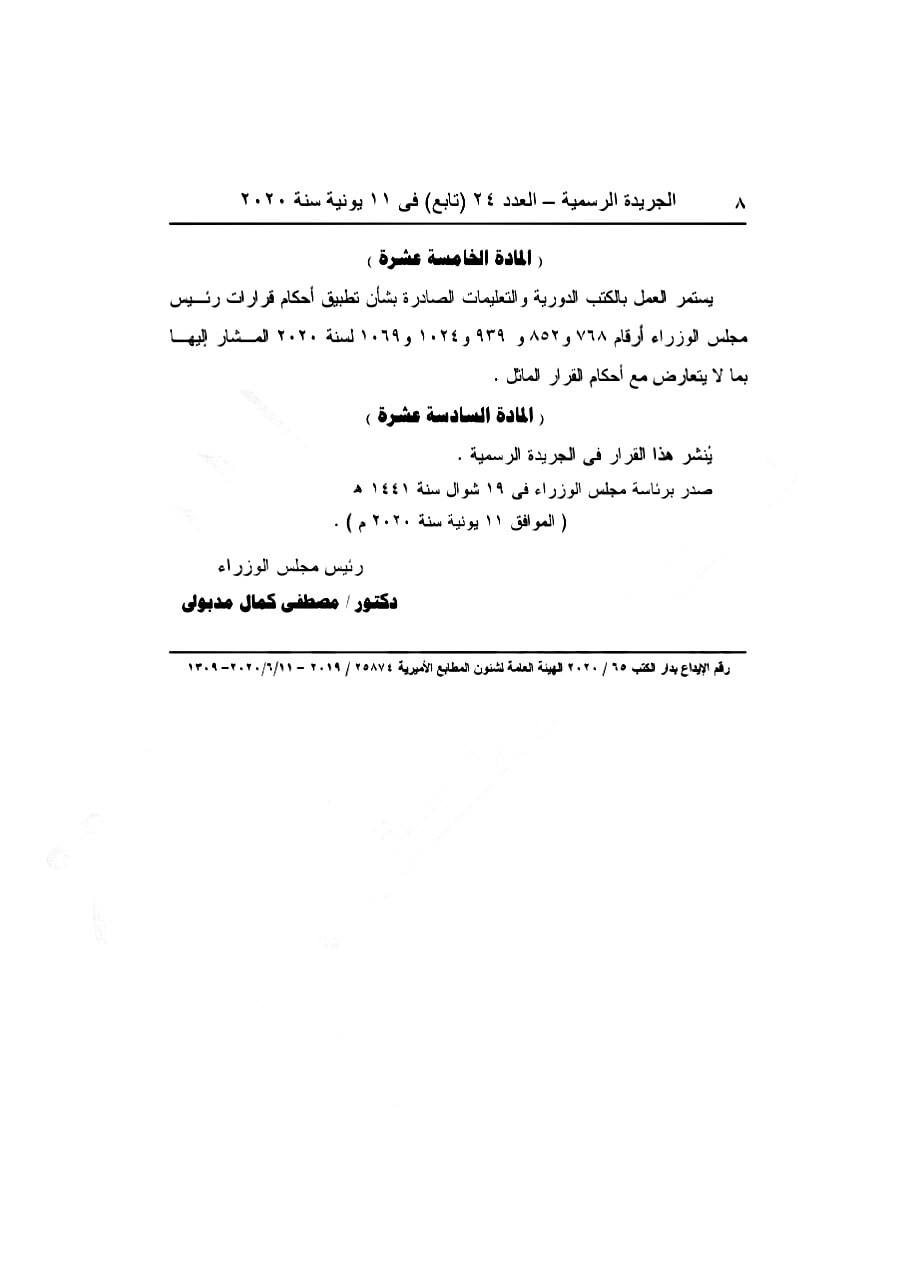 ٨ الجريدة الرسمية – العدد ٢٤ (تابع) فى ١١ يونية سنة ٢٠٢٠

( المادة الخامسة عشرة )

يستمر العمل بالكتب الدورية والتعليمات الصادرة بشأن تطبيق أحكام قرارات رئيس مجلس الوزراء أرقام ٧٦٨ و٨٥٢ و ٩٣٩ و١٠٢٤ و١٠٦٩ لسنة ٢٠٢٠ المشار إليها بما لا يتعارض مع أحكام القرار الماثل .

( المادة السادسة عشرة )

يُنشر هذا القرار فى الجريدة الرسمية .
صدر برئاسة مجلس الوزراء فى ١٩ شوال سنة ١٤٤١ هـ
( الموافق ١١ يونية سنة ٢٠٢٠ م ) .

رئيس مجلس الوزراء
دكتور / مصطفى كمال مدبولى

رقم الإيداع بدار الكتب ٦٥ / ٢٠٢٠ الهيئة العامة لشئون المطابع الأميرية ٢٥٨٧٤ / ٢٠١٩ – ٢٠٢٠/٦/١١ – ١٣٠٩